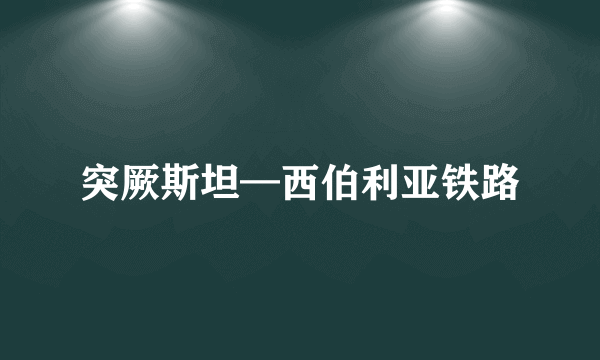 突厥斯坦—西伯利亚铁路